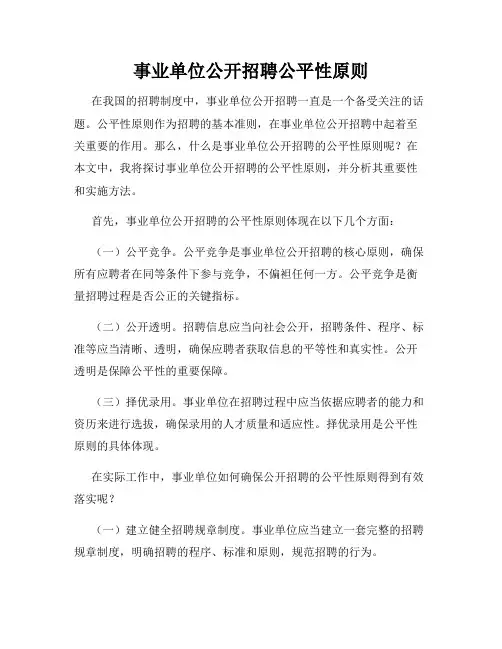 事业单位公开招聘公平性原则

在我国的招聘制度中，事业单位公开招聘一直是一个备受关注的话题。公平性原则作为招聘的基本准则，在事业单位公开招聘中起着至关重要的作用。那么，什么是事业单位公开招聘的公平性原则呢？在本文中，我将探讨事业单位公开招聘的公平性原则，并分析其重要性和实施方法。

首先，事业单位公开招聘的公平性原则体现在以下几个方面：

（一）公平竞争。公平竞争是事业单位公开招聘的核心原则，确保所有应聘者在同等条件下参与竞争，不偏袒任何一方。公平竞争是衡量招聘过程是否公正的关键指标。

（二）公开透明。招聘信息应当向社会公开，招聘条件、程序、标准等应当清晰、透明，确保应聘者获取信息的平等性和真实性。公开透明是保障公平性的重要保障。

（三）择优录用。事业单位在招聘过程中应当依据应聘者的能力和资历来进行选拔，确保录用的人才质量和适应性。择优录用是公平性原则的具体体现。

在实际工作中，事业单位如何确保公开招聘的公平性原则得到有效落实呢？

（一）建立健全招聘规章制度。事业单位应当建立一套完整的招聘规章制度，明确招聘的程序、标准和原则，规范招聘的行为。